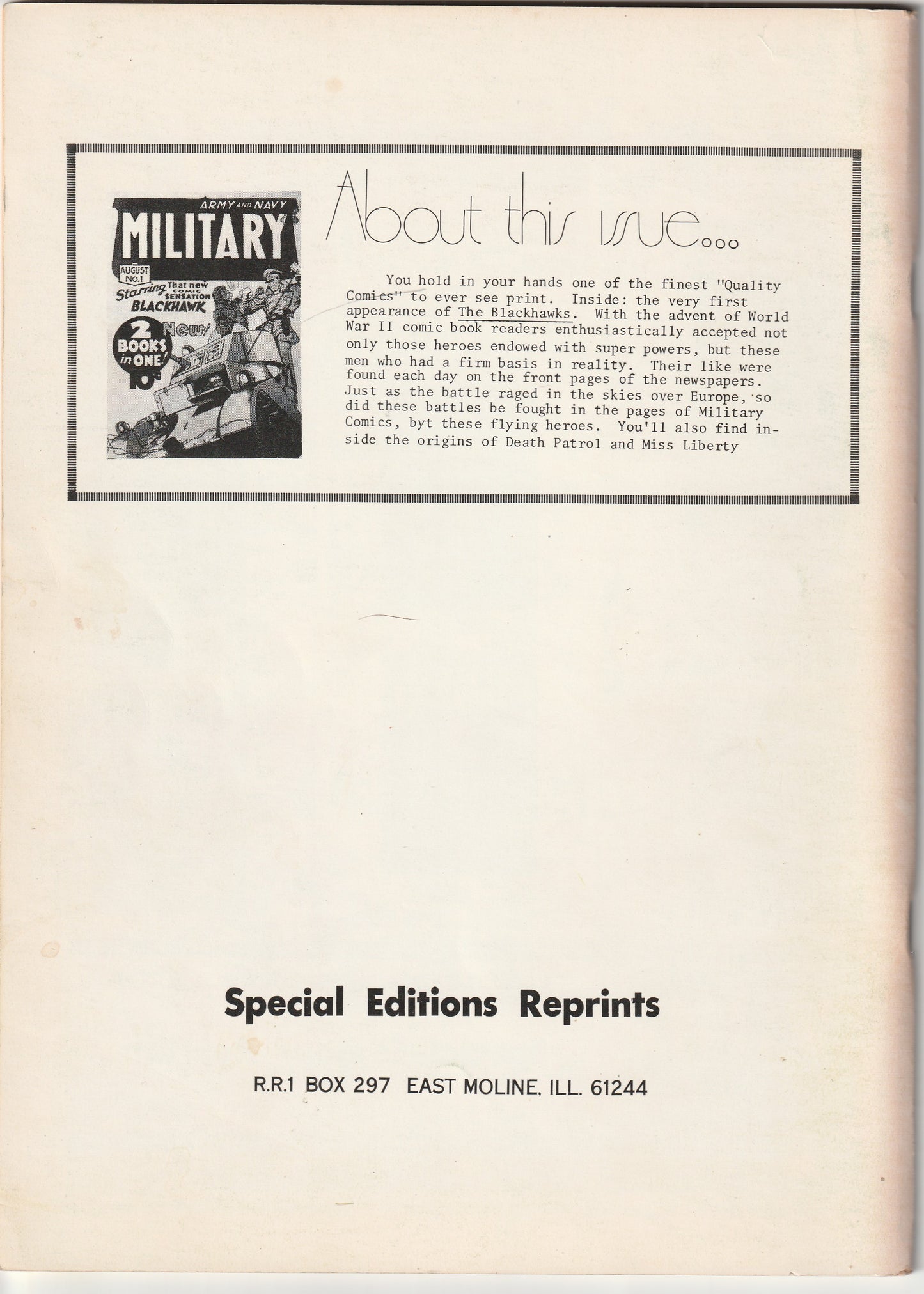 ARMY AND NAVY
MILITARY
AUGUST
No.1
Starring That new COMIC SENSATION
BLACKHAWK
2 BOOKS in ONE!
New!
10¢

About this issue...

You hold in your hands one of the finest "Quality Comics" to ever see print. Inside: the very first appearance of The Blackhawks. With the advent of World War II comic book readers enthusiastically accepted not only those heroes endowed with super powers, but these men who had a firm basis in reality. Their like were found each day on the front pages of the newspapers. Just as the battle raged in the skies over Europe, so did these battles be fought in the pages of Military Comics, byt these flying heroes. You'll also find inside the origins of Death Patrol and Miss Liberty

Special Editions Reprints

R.R.1 BOX 297 EAST MOLINE, ILL. 61244